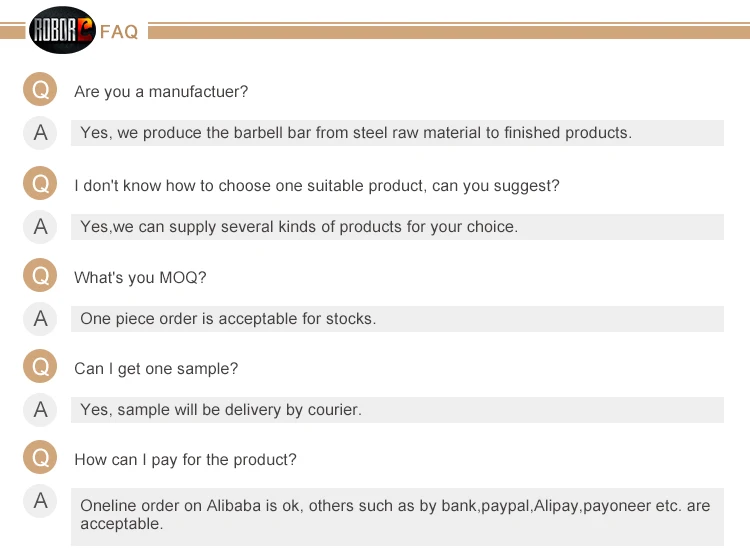 ROBOR FAQ

Q Are you a manufactuer?

A Yes, we produce the barbell bar from steel raw material to finished products.

Q I don't know how to choose one suitable product, can you suggest?

A Yes,we can supply several kinds of products for your choice.

Q What's you MOQ?

A One piece order is acceptable for stocks.

Q Can I get one sample?

A Yes, sample will be delivery by courier.

Q How can I pay for the product?

A Oneline order on Alibaba is ok, others such as by bank,paypal,Alipay,payoneer etc. are acceptable.